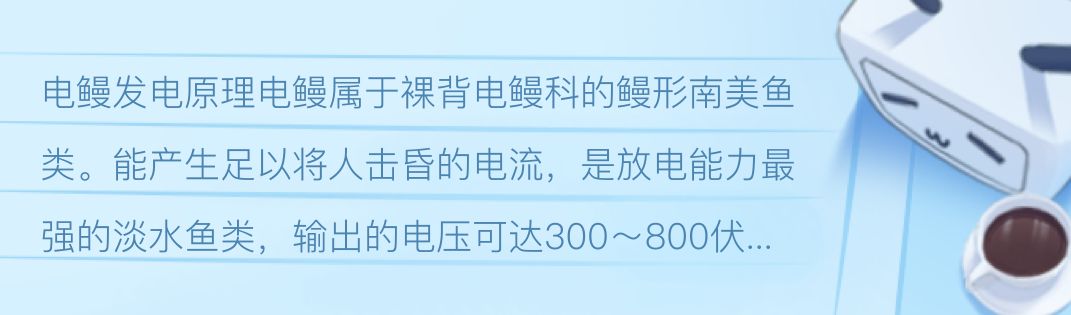 电鳗发电原理电鳗属于裸背电鳗科的鳗形南美鱼类。能产生足以将人击昏的电流，是放电能力最强的淡水鱼类，输出的电压可达300～800伏...